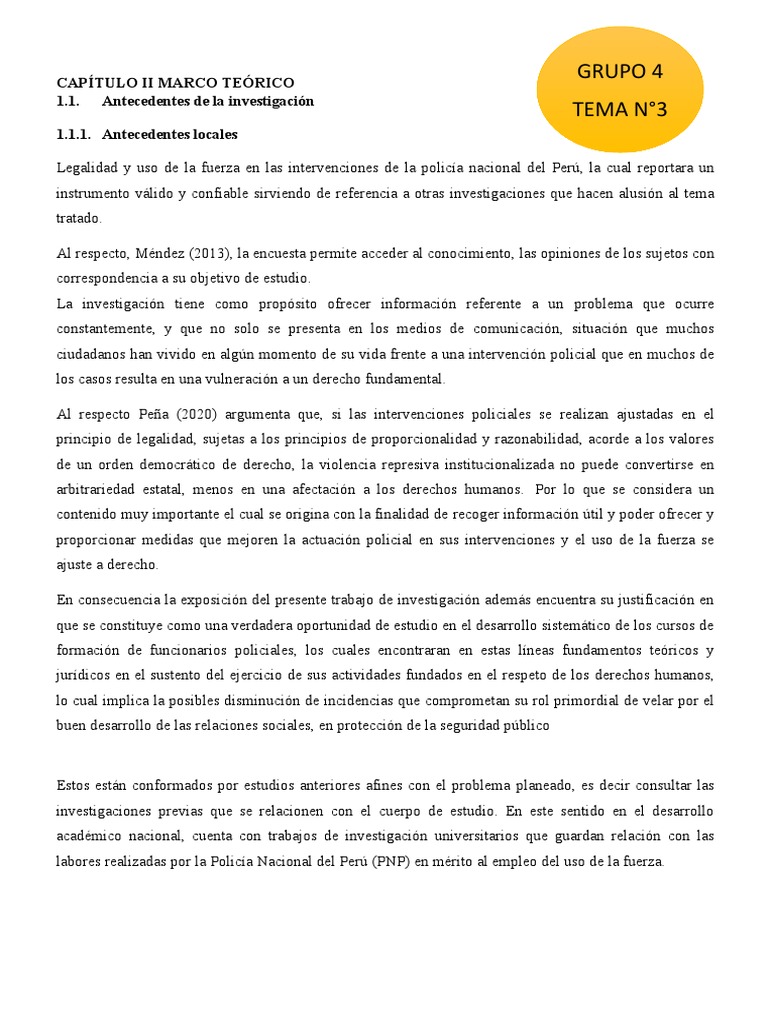 GRUPO 4
TEMA N°3

CAPÍTULO II MARCO TEÓRICO
1.1. Antecedentes de la investigación

1.1.1. Antecedentes locales

Legalidad y uso de la fuerza en las intervenciones de la policía nacional del Perú, la cual reportara un instrumento válido y confiable sirviendo de referencia a otras investigaciones que hacen alusión al tema tratado.

Al respecto, Méndez (2013), la encuesta permite acceder al conocimiento, las opiniones de los sujetos con correspondencia a su objetivo de estudio.
La investigación tiene como propósito ofrecer información referente a un problema que ocurre constantemente, y que no solo se presenta en los medios de comunicación, situación que muchos ciudadanos han vivido en algún momento de su vida frente a una intervención policial que en muchos de los casos resulta en una vulneración a un derecho fundamental.

Al respecto Peña (2020) argumenta que, si las intervenciones policiales se realizan ajustadas en el principio de legalidad, sujetas a los principios de proporcionalidad y razonabilidad, acorde a los valores de un orden democrático de derecho, la violencia represiva institucionalizada no puede convertirse en arbitrariedad estatal, menos en una afectación a los derechos humanos. Por lo que se considera un contenido muy importante el cual se origina con la finalidad de recoger información útil y poder ofrecer y proporcionar medidas que mejoren la actuación policial en sus intervenciones y el uso de la fuerza se ajuste a derecho.

En consecuencia la exposición del presente trabajo de investigación además encuentra su justificación en que se constituye como una verdadera oportunidad de estudio en el desarrollo sistemático de los cursos de formación de funcionarios policiales, los cuales encontraran en estas líneas fundamentos teóricos y jurídicos en el sustento del ejercicio de sus actividades fundados en el respeto de los derechos humanos, lo cual implica la posibles disminución de incidencias que comprometan su rol primordial de velar por el buen desarrollo de las relaciones sociales, en protección de la seguridad público

Estos están conformados por estudios anteriores afines con el problema planeado, es decir consultar las investigaciones previas que se relacionen con el cuerpo de estudio. En este sentido en el desarrollo académico nacional, cuenta con trabajos de investigación universitarios que guardan relación con las labores realizadas por la Policía Nacional del Perú (PNP) en mérito al empleo del uso de la fuerza.